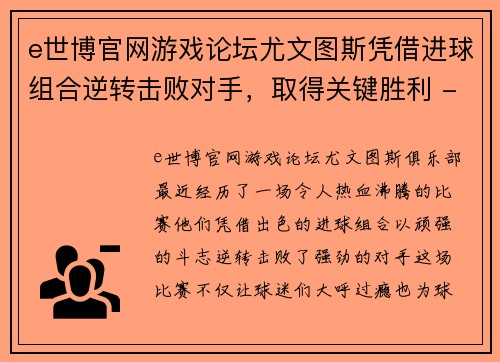 e世博官网游戏论坛尤文图斯凭借进球组合逆转击败对手，取得关键胜利 -

e世博官网游戏论坛尤文图斯俱乐部最近经历了一场令人热血沸腾的比赛他们凭借出色的进球组合以顽强的斗志逆转击败了强劲的对手这场比赛不仅让球迷们大呼过瘾也为球